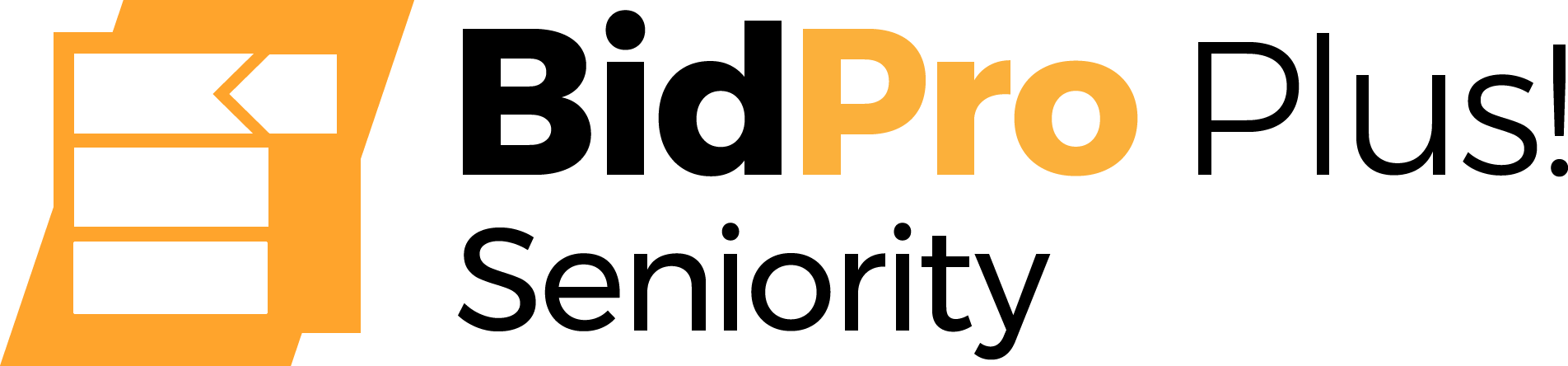 BidPro Plus!
Seniority